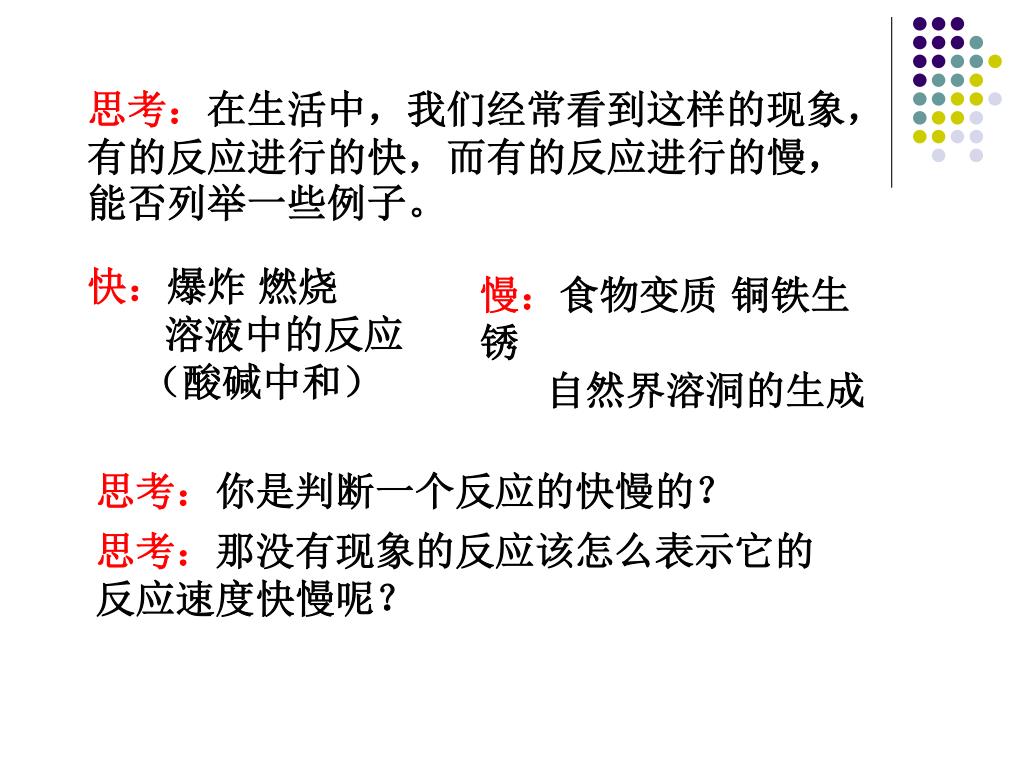 思考：在生活中，我们经常看到这样的现象，有的反应进行的快，而有的反应进行的慢，能否列举一些例子。

快：爆炸 燃烧
溶液中的反应
（酸碱中和）

慢：食物变质 铜铁生锈
自然界溶洞的生成

思考：你是判断一个反应的快慢的？

思考：那没有现象的反应该怎么表示它的反应速度快慢呢？